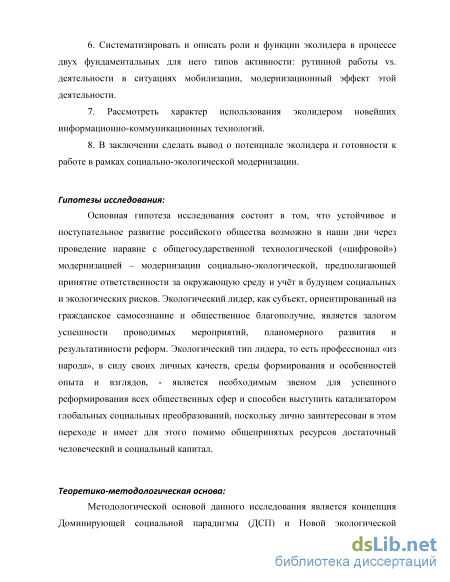 6. Систематизировать и описать роли и функции эколидера в процессе двух фундаментальных для него типов активности: рутинной работы vs. деятельности в ситуациях мобилизации, модернизационный эффект этой деятельности.

7. Рассмотреть характер использования эколидером новейших информационно-коммуникационных технологий.

8. В заключении сделать вывод о потенциале эколидера и готовности к работе в рамках социально-экологической модернизации.

Гипотезы исследования:

Основная гипотеза исследования состоит в том, что устойчивое и поступательное развитие российского общества возможно в наши дни через проведение наравне с общегосударственной технологической («цифровой») модернизацией – модернизации социально-экологической, предполагающей принятие ответственности за окружающую среду и учёт в будущем социальных и экологических рисков. Экологический лидер, как субъект, ориентированный на гражданское самосознание и общественное благополучие, является залогом успешности проводимых мероприятий, планомерного развития и результативности реформ. Экологический тип лидера, то есть профессионал «из народа», в силу своих личных качеств, среды формирования и особенностей опыта и взглядов, - является необходимым звеном для успешного реформирования всех общественных сфер и способен выступить катализатором глобальных социальных преобразований, поскольку лично заинтересован в этом переходе и имеет для этого помимо общепринятых ресурсов достаточный человеческий и социальный капитал.

Теоретико-методологическая основа:

Методологической основой данного исследования является концепция Доминирующей социальной парадигмы (ДСП) и Новой экологической

dsLib.net
библиотека диссертаций